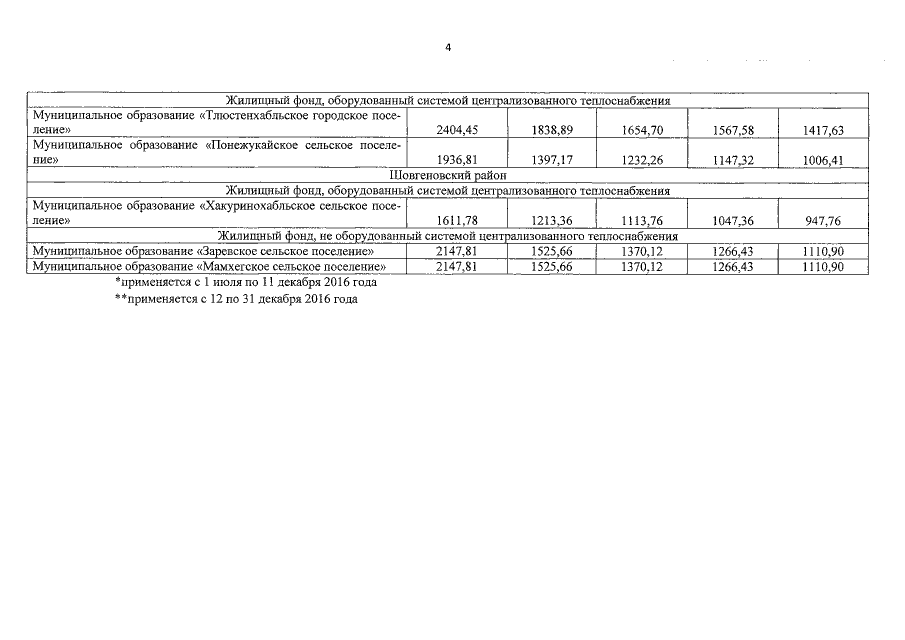 4

| Жилищный фонд, оборудованный системой централизованного теплоснабжения | | | | | |
|---|---|---|---|---|---|
| Муниципальное образование «Тлюстенхабльское городское поселение» | 2404,45 | 1838,89 | 1654,70 | 1567,58 | 1417,63 |
| Муниципальное образование «Понежукайское сельское поселение» | 1936,81 | 1397,17 | 1232,26 | 1147,32 | 1006,41 |
| Шовгеновский район | | | | | |
| Жилищный фонд, оборудованный системой централизованного теплоснабжения | | | | | |
| Муниципальное образование «Хакуринохабльское сельское поселение» | 1611,78 | 1213,36 | 1113,76 | 1047,36 | 947,76 |
| Жилищный фонд, не оборудованный системой централизованного теплоснабжения | | | | | |
| Муниципальное образование «Заревское сельское поселение» | 2147,81 | 1525,66 | 1370,12 | 1266,43 | 1110,90 |
| Муниципальное образование «Мамхегское сельское поселение» | 2147,81 | 1525,66 | 1370,12 | 1266,43 | 1110,90 |

*применяется с 1 июля по 11 декабря 2016 года

**применяется с 12 по 31 декабря 2016 года